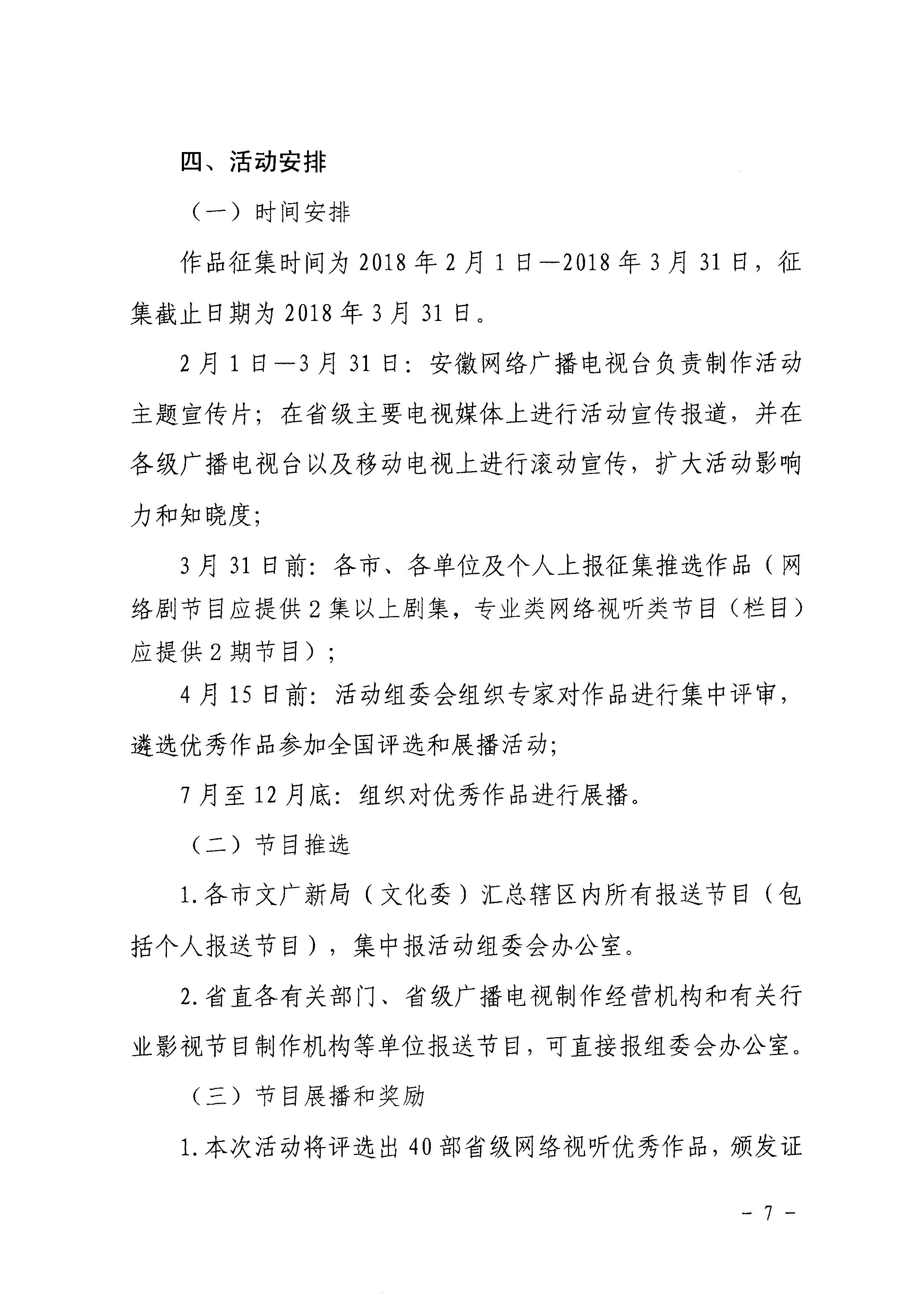 四、活动安排

（一）时间安排

作品征集时间为 2018 年 2 月 1 日—2018 年 3 月 31 日，征集截止日期为 2018 年 3 月 31 日。

2 月 1 日—3 月 31 日：安徽网络广播电视台负责制作活动主题宣传片；在省级主要电视媒体上进行活动宣传报道，并在各级广播电视台以及移动电视上进行滚动宣传，扩大活动影响力和知晓度；

3 月 31 日前：各市、各单位及个人上报征集推选作品（网络剧节目应提供 2 集以上剧集，专业类网络视听类节目（栏目）应提供 2 期节目）；

4 月 15 日前：活动组委会组织专家对作品进行集中评审，遴选优秀作品参加全国评选和展播活动；

7 月至 12 月底：组织对优秀作品进行展播。

（二）节目推选

1. 各市文广新局（文化委）汇总辖区内所有报送节目（包括个人报送节目），集中报活动组委会办公室。

2. 省直各有关部门、省级广播电视制作经营机构和有关行业影视节目制作机构等单位报送节目，可直接报组委会办公室。

（三）节目展播和奖励

1. 本次活动将评选出 40 部省级网络视听优秀作品，颁发证

- 7 -